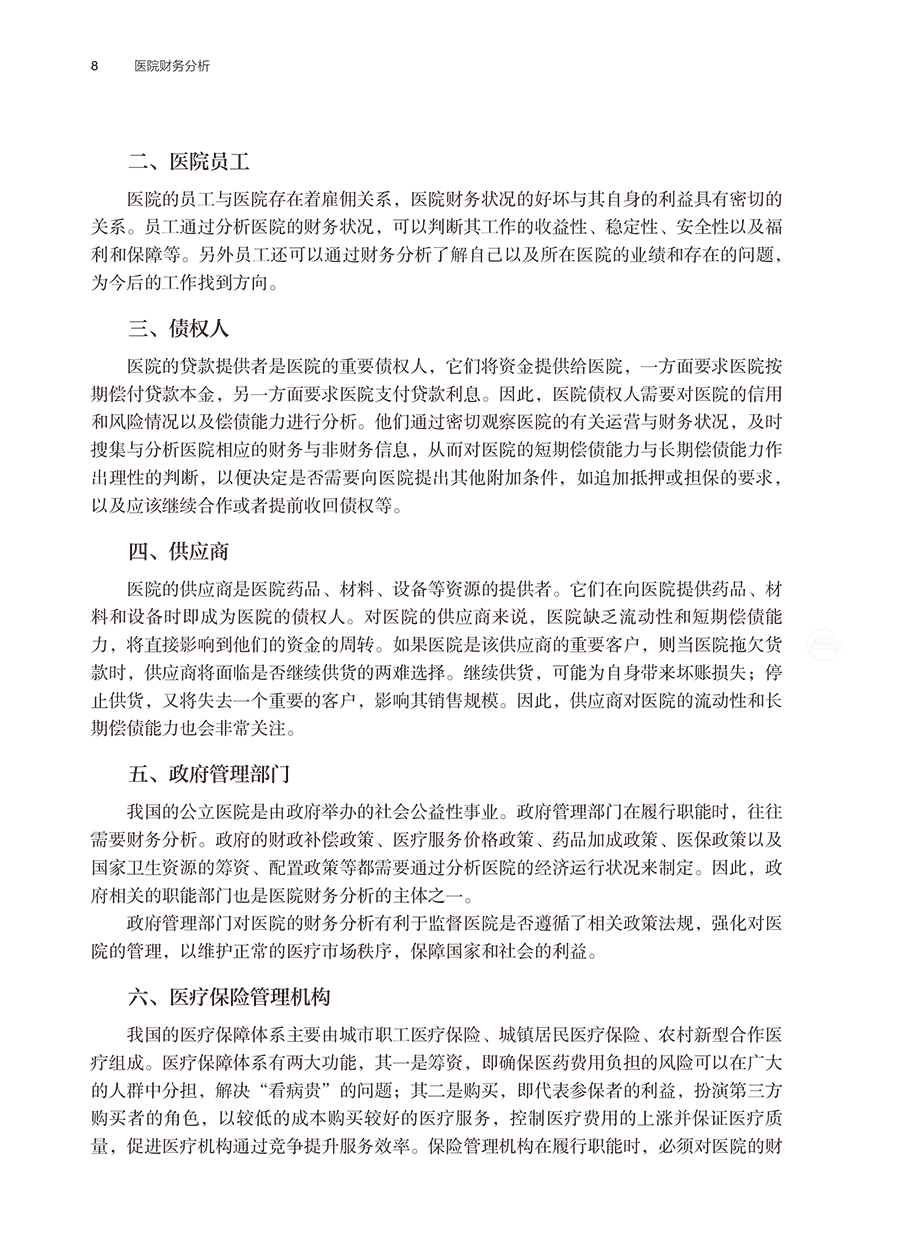 8　医院财务分析

二、医院员工

医院的员工与医院存在着雇佣关系，医院财务状况的好坏与其自身的利益具有密切的关系。员工通过分析医院的财务状况，可以判断其工作的收益性、稳定性、安全性以及福利和保障等。另外员工还可以通过财务分析了解自己以及所在医院的业绩和存在的问题，为今后的工作找到方向。

三、债权人

医院的贷款提供者是医院的重要债权人，它们将资金提供给医院，一方面要求医院按期偿付贷款本金，另一方面要求医院支付贷款利息。因此，医院债权人需要对医院的信用和风险情况以及偿债能力进行分析。他们通过密切观察医院的有关运营与财务状况，及时搜集与分析医院相应的财务与非财务信息，从而对医院的短期偿债能力与长期偿债能力作出理性的判断，以便决定是否需要向医院提出其他附加条件，如追加抵押或担保的要求，以及应该继续合作或者提前收回债权等。

四、供应商

医院的供应商是医院药品、材料、设备等资源的提供者。它们在向医院提供药品、材料和设备时即成为医院的债权人。对医院的供应商来说，医院缺乏流动性和短期偿债能力，将直接影响到他们的资金的周转。如果医院是该供应商的重要客户，则当医院拖欠货款时，供应商将面临是否继续供货的两难选择。继续供货，可能为自身带来坏账损失；停止供货，又将失去一个重要的客户，影响其销售规模。因此，供应商对医院的流动性和长期偿债能力也会非常关注。

五、政府管理部门

我国的公立医院是由政府举办的社会公益性事业。政府管理部门在履行职能时，往往需要财务分析。政府的财政补偿政策、医疗服务价格政策、药品加成政策、医保政策以及国家卫生资源的筹资、配置政策等都需要通过分析医院的经济运行状况来制定。因此，政府相关的职能部门也是医院财务分析的主体之一。

政府管理部门对医院的财务分析有利于监督医院是否遵循了相关政策法规，强化对医院的管理，以维护正常的医疗市场秩序，保障国家和社会的利益。

六、医疗保险管理机构

我国的医疗保障体系主要由城市职工医疗保险、城镇居民医疗保险、农村新型合作医疗组成。医疗保障体系有两大功能，其一是筹资，即确保医药费用负担的风险可以在广大的人群中分担，解决“看病贵”的问题；其二是购买，即代表参保者的利益，扮演第三方购买者的角色，以较低的成本购买较好的医疗服务，控制医疗费用的上涨并保证医疗质量，促进医疗机构通过竞争提升服务效率。保险管理机构在履行职能时，必须对医院的财